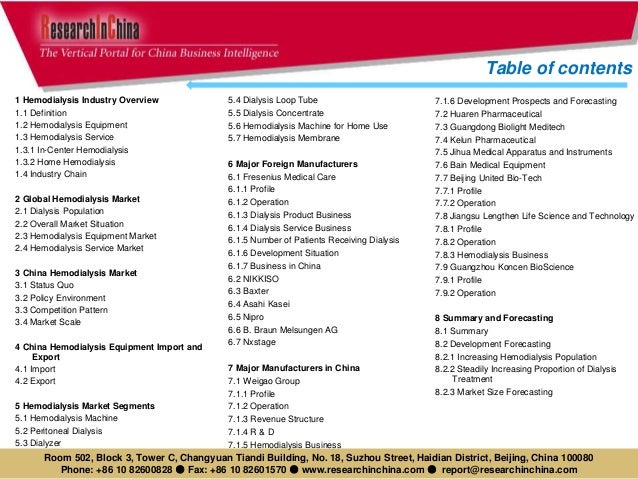 ResearchInChina
The Vertical Portal for China Business Intelligence

Table of contents

1 Hemodialysis Industry Overview
1.1 Definition
1.2 Hemodialysis Equipment
1.3 Hemodialysis Service
1.3.1 In-Center Hemodialysis
1.3.2 Home Hemodialysis
1.4 Industry Chain

2 Global Hemodialysis Market
2.1 Dialysis Population
2.2 Overall Market Situation
2.3 Hemodialysis Equipment Market
2.4 Hemodialysis Service Market

3 China Hemodialysis Market
3.1 Status Quo
3.2 Policy Environment
3.3 Competition Pattern
3.4 Market Scale

4 China Hemodialysis Equipment Import and Export
4.1 Import
4.2 Export

5 Hemodialysis Market Segments
5.1 Hemodialysis Machine
5.2 Peritoneal Dialysis
5.3 Dialyzer
5.4 Dialysis Loop Tube
5.5 Dialysis Concentrate
5.6 Hemodialysis Machine for Home Use
5.7 Hemodialysis Membrane

6 Major Foreign Manufacturers
6.1 Fresenius Medical Care
6.1.1 Profile
6.1.2 Operation
6.1.3 Dialysis Product Business
6.1.4 Dialysis Service Business
6.1.5 Number of Patients Receiving Dialysis
6.1.6 Development Situation
6.1.7 Business in China
6.2 NIKKISO
6.3 Baxter
6.4 Asahi Kasei
6.5 Nipro
6.6 B. Braun Melsungen AG
6.7 Nxstage

7 Major Manufacturers in China
7.1 Weigao Group
7.1.1 Profile
7.1.2 Operation
7.1.3 Revenue Structure
7.1.4 R & D
7.1.5 Hemodialysis Business
7.1.6 Development Prospects and Forecasting
7.2 Huaren Pharmaceutical
7.3 Guangdong Biolight Meditech
7.4 Kelun Pharmaceutical
7.5 Jihua Medical Apparatus and Instruments
7.6 Bain Medical Equipment
7.7 Beijing United Bio-Tech
7.7.1 Profile
7.7.2 Operation
7.8 Jiangsu Lengthen Life Science and Technology
7.8.1 Profile
7.8.2 Operation
7.8.3 Hemodialysis Business
7.9 Guangzhou Koncen BioScience
7.9.1 Profile
7.9.2 Operation

8 Summary and Forecasting
8.1 Summary
8.2 Development Forecasting
8.2.1 Increasing Hemodialysis Population
8.2.2 Steadily Increasing Proportion of Dialysis Treatment
8.2.3 Market Size Forecasting

Room 502, Block 3, Tower C, Changyuan Tiandi Building, No. 18, Suzhou Street, Haidian District, Beijing, China 100080
Phone: +86 10 82600828 ● Fax: +86 10 82601570 ● www.researchinchina.com ● report@researchinchina.com